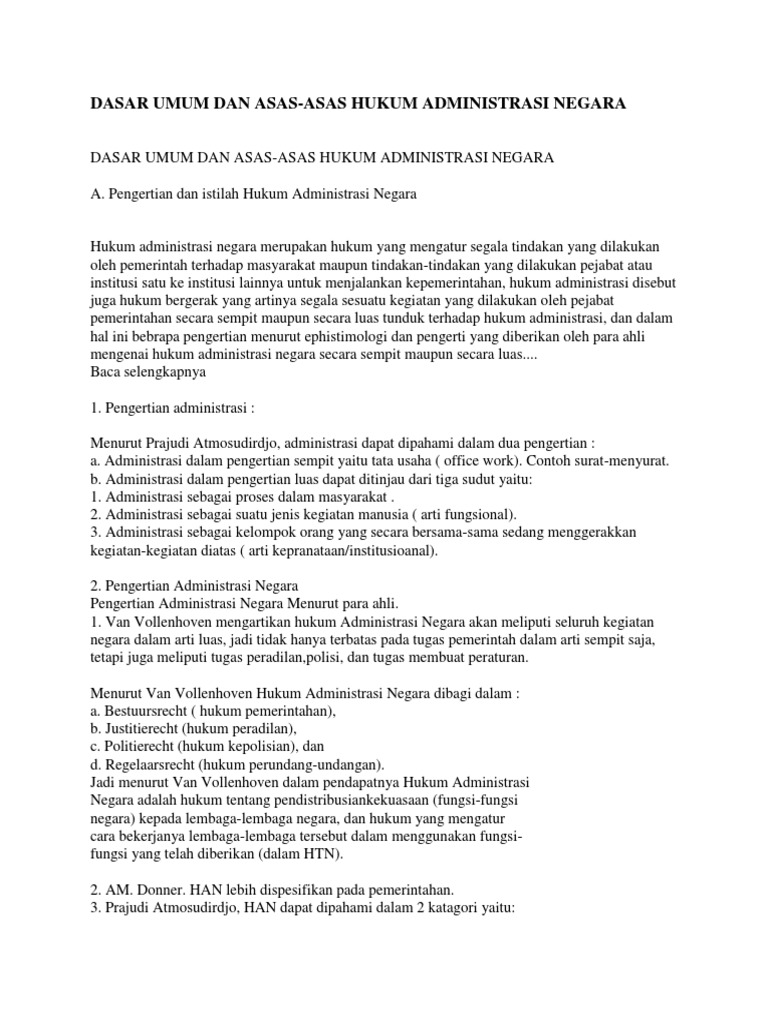 DASAR UMUM DAN ASAS-ASAS HUKUM ADMINISTRASI NEGARA

DASAR UMUM DAN ASAS-ASAS HUKUM ADMINISTRASI NEGARA

A. Pengertian dan istilah Hukum Administrasi Negara

Hukum administrasi negara merupakan hukum yang mengatur segala tindakan yang dilakukan oleh pemerintah terhadap masyarakat maupun tindakan-tindakan yang dilakukan pejabat atau institusi satu ke institusi lainnya untuk menjalankan kepemerintahan, hukum administrasi disebut juga hukum bergerak yang artinya segala sesuatu kegiatan yang dilakukan oleh pejabat pemerintahan secara sempit maupun secara luas tunduk terhadap hukum administrasi, dan dalam hal ini bebrapa pengertian menurut ephistimologi dan pengerti yang diberikan oleh para ahli mengenai hukum administrasi negara secara sempit maupun secara luas....
Baca selengkapnya

1. Pengertian administrasi :

Menurut Prajudi Atmosudirdjo, administrasi dapat dipahami dalam dua pengertian :
a. Administrasi dalam pengertian sempit yaitu tata usaha ( office work). Contoh surat-menyurat.
b. Administrasi dalam pengertian luas dapat ditinjau dari tiga sudut yaitu:
1. Administrasi sebagai proses dalam masyarakat .
2. Administrasi sebagai suatu jenis kegiatan manusia ( arti fungsional).
3. Administrasi sebagai kelompok orang yang secara bersama-sama sedang menggerakkan kegiatan-kegiatan diatas ( arti kepranataan/institusioanal).

2. Pengertian Administrasi Negara
Pengertian Administrasi Negara Menurut para ahli.
1. Van Vollenhoven mengartikan hukum Administrasi Negara akan meliputi seluruh kegiatan negara dalam arti luas, jadi tidak hanya terbatas pada tugas pemerintah dalam arti sempit saja, tetapi juga meliputi tugas peradilan,polisi, dan tugas membuat peraturan.

Menurut Van Vollenhoven Hukum Administrasi Negara dibagi dalam :
a. Bestuursrecht ( hukum pemerintahan),
b. Justitierecht (hukum peradilan),
c. Politierecht (hukum kepolisian), dan
d. Regelaarsrecht (hukum perundang-undangan).
Jadi menurut Van Vollenhoven dalam pendapatnya Hukum Administrasi Negara adalah hukum tentang pendistribusiankekuasaan (fungsi-fungsi negara) kepada lembaga-lembaga negara, dan hukum yang mengatur cara bekerjanya lembaga-lembaga tersebut dalam menggunakan fungsi-fungsi yang telah diberikan (dalam HTN).

2. AM. Donner. HAN lebih dispesifikan pada pemerintahan.
3. Prajudi Atmosudirdjo, HAN dapat dipahami dalam 2 katagori yaitu: